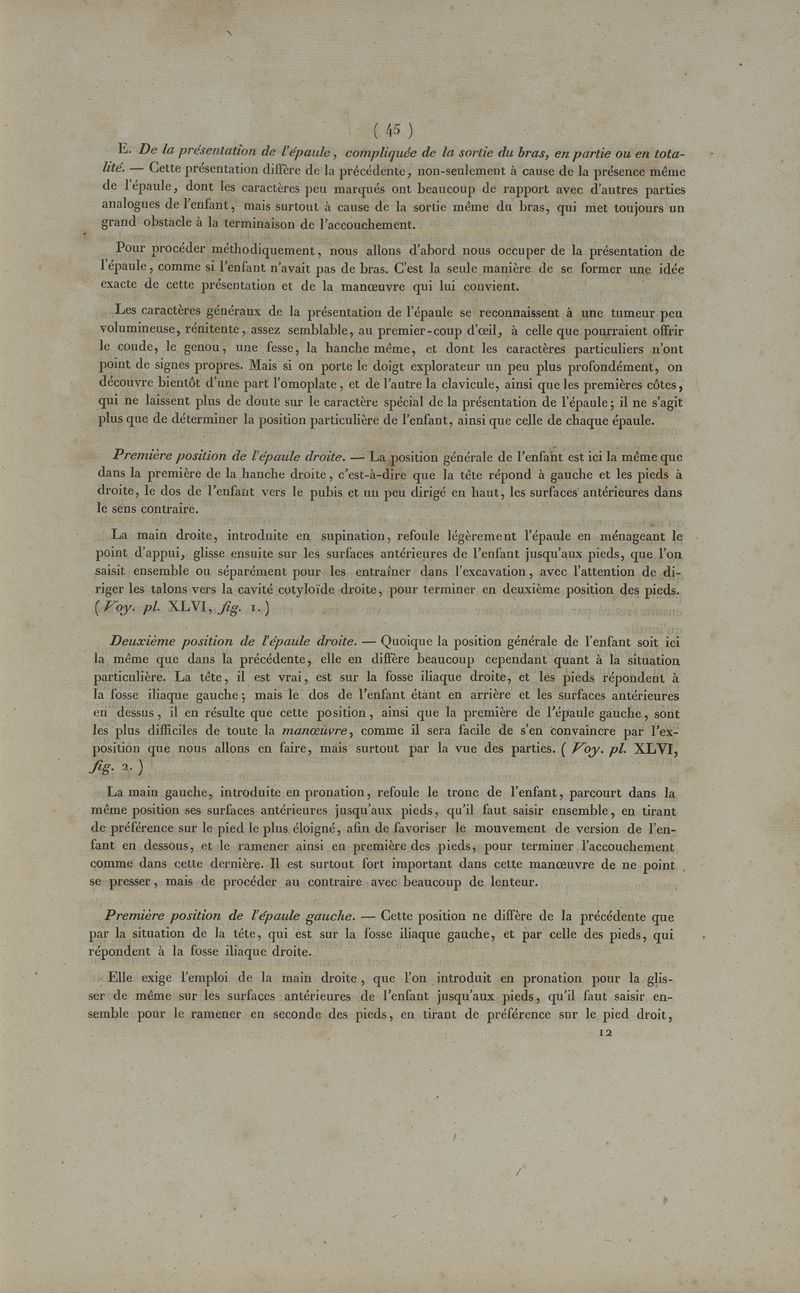 ( 45 )

E. De la présentation de l'épaule, compliquée de la sortie du bras, en partie ou en totalité. — Cette présentation diffère de la précédente, non-seulement à cause de la présence même de l'épaule, dont les caractères peu marqués ont beaucoup de rapport avec d'autres parties analogues de l'enfant, mais surtout à cause de la sortie même du bras, qui met toujours un grand obstacle à la terminaison de l'accouchement.

Pour procéder méthodiquement, nous allons d'abord nous occuper de la présentation de l'épaule, comme si l'enfant n'avait pas de bras. C'est la seule manière de se former une idée exacte de cette présentation et de la manœuvre qui lui convient.

Les caractères généraux de la présentation de l'épaule se reconnaissent à une tumeur peu volumineuse, rénitente, assez semblable, au premier-coup d'œil, à celle que pourraient offrir le coude, le genou, une fesse, la hanche même, et dont les caractères particuliers n'ont point de signes propres. Mais si on porte le doigt explorateur un peu plus profondément, on découvre bientôt d'une part l'omoplate, et de l'autre la clavicule, ainsi que les premières côtes, qui ne laissent plus de doute sur le caractère spécial de la présentation de l'épaule; il ne s'agit plus que de déterminer la position particulière de l'enfant, ainsi que celle de chaque épaule.

Première position de l'épaule droite. — La position générale de l'enfant est ici la même que dans la première de la hanche droite, c'est-à-dire que la tête répond à gauche et les pieds à droite, le dos de l'enfant vers le pubis et un peu dirigé en haut, les surfaces antérieures dans le sens contraire.

La main droite, introduite en supination, refoule légèrement l'épaule en ménageant le point d'appui, glisse ensuite sur les surfaces antérieures de l'enfant jusqu'aux pieds, que l'on saisit ensemble ou séparément pour les entraîner dans l'excavation, avec l'attention de diriger les talons vers la cavité cotyloïde droite, pour terminer en deuxième position des pieds. (Voy. pl. XLVI, fig. 1.)

Deuxième position de l'épaule droite. — Quoique la position générale de l'enfant soit ici la même que dans la précédente, elle en diffère beaucoup cependant quant à la situation particulière. La tête, il est vrai, est sur la fosse iliaque droite, et les pieds répondent à la fosse iliaque gauche; mais le dos de l'enfant étant en arrière et les surfaces antérieures en dessus, il en résulte que cette position, ainsi que la première de l'épaule gauche, sont les plus difficiles de toute la manœuvre, comme il sera facile de s'en convaincre par l'exposition que nous allons en faire, mais surtout par la vue des parties. (Voy. pl. XLVI, fig. 2.)

La main gauche, introduite en pronation, refoule le tronc de l'enfant, parcourt dans la même position ses surfaces antérieures jusqu'aux pieds, qu'il faut saisir ensemble, en tirant de préférence sur le pied le plus éloigné, afin de favoriser le mouvement de version de l'enfant en dessous, et le ramener ainsi en première des pieds, pour terminer l'accouchement comme dans cette dernière. Il est surtout fort important dans cette manœuvre de ne point se presser, mais de procéder au contraire avec beaucoup de lenteur.

Première position de l'épaule gauche. — Cette position ne diffère de la précédente que par la situation de la tête, qui est sur la fosse iliaque gauche, et par celle des pieds, qui répondent à la fosse iliaque droite.

Elle exige l'emploi de la main droite, que l'on introduit en pronation pour la glisser de même sur les surfaces antérieures de l'enfant jusqu'aux pieds, qu'il faut saisir ensemble pour le ramener en seconde des pieds, en tirant de préférence sur le pied droit,

12